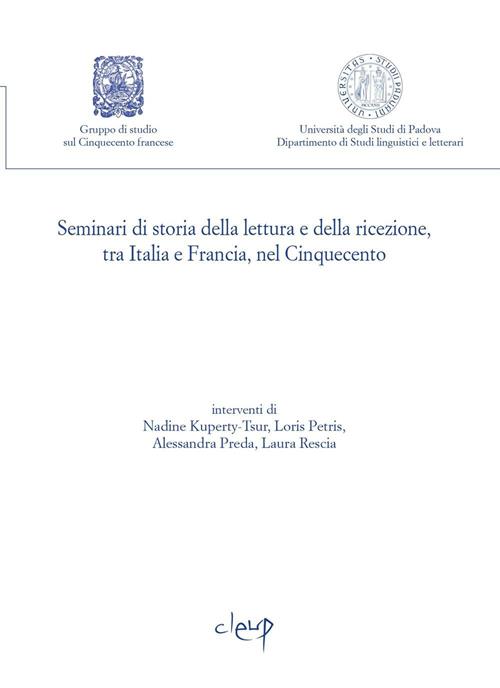 Gruppo di studio sul Cinquecento francese

UNIVERSITAS STUDII PADUANI

Università degli Studi di Padova
Dipartimento di Studi linguistici e letterari

Seminari di storia della lettura e della ricezione, tra Italia e Francia, nel Cinquecento

interventi di
Nadine Kuperty-Tsur, Loris Petris,
Alessandra Preda, Laura Rescia

cleup